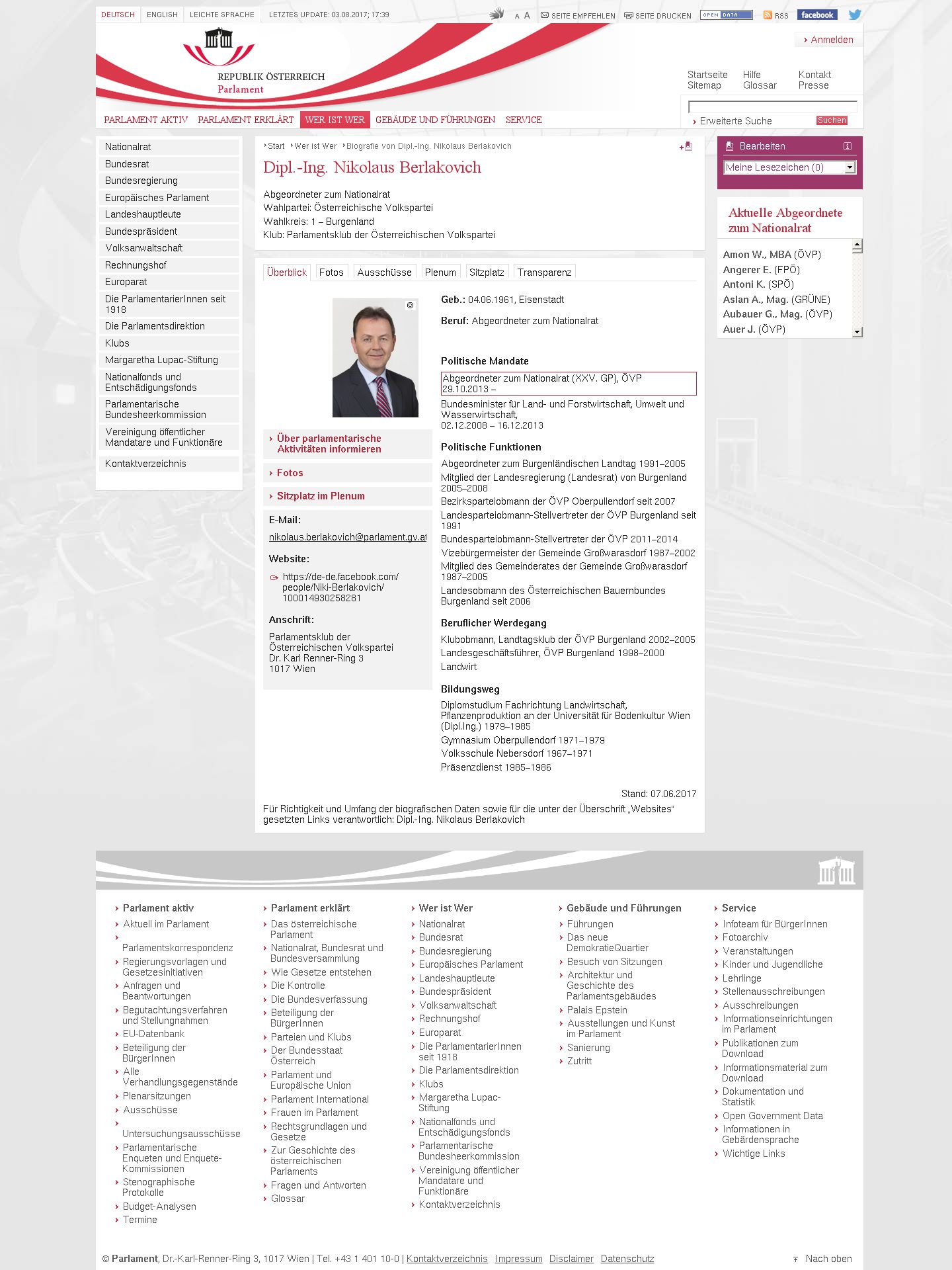 DEUTSCH ENGLISH LEICHTE SPRACHE LETZTES UPDATE: 03.08.2017; 17:39

A A SEITE EMPFEHLEN SEITE DRUCKEN OPEN DATA RSS facebook

Anmelden

REPUBLIK ÖSTERREICH
Parlament

Startseite Hilfe Kontakt
Sitemap Glossar Presse

Erweiterte Suche Suchen

PARLAMENT AKTIV PARLAMENT ERKLÄRT WER IST WER GEBÄUDE UND FÜHRUNGEN SERVICE

Nationalrat
Bundesrat
Bundesregierung
Europäisches Parlament
Landeshauptleute
Bundespräsident
Volksanwaltschaft
Rechnungshof
Europarat
Die ParlamentarierInnen seit 1918
Die Parlamentsdirektion
Klubs
Margaretha Lupac-Stiftung
Nationalfonds und Entschädigungsfonds
Parlamentarische Bundesheerkommission
Vereinigung öffentlicher Mandatare und Funktionäre
Kontaktverzeichnis

Start Wer ist Wer Biografie von Dipl.-Ing. Nikolaus Berlakovich

Dipl.-Ing. Nikolaus Berlakovich

Abgeordneter zum Nationalrat
Wahlpartei: Österreichische Volkspartei
Wahlkreis: 1 – Burgenland
Klub: Parlamentsklub der Österreichischen Volkspartei

Überblick Fotos Ausschüsse Plenum Sitzplatz Transparenz

©

Über parlamentarische Aktivitäten informieren
Fotos
Sitzplatz im Plenum

E-Mail:
nikolaus.berlakovich@parlament.gv.at

Website:
https://de-de.facebook.com/people/Niki-Berlakovich/100014930258281

Anschrift:
Parlamentsklub der Österreichischen Volkspartei
Dr. Karl Renner-Ring 3
1017 Wien

Geb.: 04.06.1961, Eisenstadt

Beruf: Abgeordneter zum Nationalrat

Politische Mandate

Abgeordneter zum Nationalrat (XXV. GP), ÖVP
29.10.2013 –
Bundesminister für Land- und Forstwirtschaft, Umwelt und Wasserwirtschaft,
02.12.2008 – 16.12.2013

Politische Funktionen

Abgeordneter zum Burgenländischen Landtag 1991–2005
Mitglied der Landesregierung (Landesrat) von Burgenland 2005–2008
Bezirksparteiobmann der ÖVP Oberpullendorf seit 2007
Landesparteiobmann-Stellvertreter der ÖVP Burgenland seit 1991
Bundesparteiobmann-Stellvertreter der ÖVP 2011–2014
Vizebürgermeister der Gemeinde Großwarasdorf 1987–2002
Mitglied des Gemeinderates der Gemeinde Großwarasdorf 1987–2005
Landesobmann des Österreichischen Bauernbundes Burgenland seit 2006

Beruflicher Werdegang

Klubobmann, Landtagsklub der ÖVP Burgenland 2002–2005
Landesgeschäftsführer, ÖVP Burgenland 1998–2000
Landwirt

Bildungsweg

Diplomstudium Fachrichtung Landwirtschaft, Pflanzenproduktion an der Universität für Bodenkultur Wien (Dipl.Ing.) 1979–1985
Gymnasium Oberpullendorf 1971–1979
Volksschule Nebersdorf 1967–1971
Präsenzdienst 1985–1986

Stand: 07.06.2017

Für Richtigkeit und Umfang der biografischen Daten sowie für die unter der Überschrift „Websites“ gesetzten Links verantwortlich: Dipl.-Ing. Nikolaus Berlakovich

Bearbeiten
Meine Lesezeichen (0)

Aktuelle Abgeordnete zum Nationalrat

Amon W., MBA (ÖVP)
Angerer E. (FPÖ)
Antoni K. (SPÖ)
Aslan A., Mag. (GRÜNE)
Aubauer G., Mag. (ÖVP)
Auer J. (ÖVP)

Parlament aktiv
Aktuell im Parlament
Parlamentskorrespondenz
Regierungsvorlagen und Gesetzesinitiativen
Anfragen und Beantwortungen
Begutachtungsverfahren und Stellungnahmen
EU-Datenbank
Beteiligung der BürgerInnen
Alle Verhandlungsgegenstände
Plenarsitzungen
Ausschüsse
Untersuchungsausschüsse
Parlamentarische Enqueten und Enquete-Kommissionen
Stenographische Protokolle
Budget-Analysen
Termine

Parlament erklärt
Das österreichische Parlament
Nationalrat, Bundesrat und Bundesversammlung
Wie Gesetze entstehen
Die Kontrolle
Die Bundesverfassung
Beteiligung der BürgerInnen
Parteien und Klubs
Der Bundesstaat Österreich
Parlament und Europäische Union
Parlament International
Frauen im Parlament
Rechtsgrundlagen und Gesetze
Zur Geschichte des österreichischen Parlaments
Fragen und Antworten
Glossar

Wer ist Wer
Nationalrat
Bundesrat
Bundesregierung
Europäisches Parlament
Landeshauptleute
Bundespräsident
Volksanwaltschaft
Rechnungshof
Europarat
Die ParlamentarierInnen seit 1918
Die Parlamentsdirektion
Klubs
Margaretha Lupac-Stiftung
Nationalfonds und Entschädigungsfonds
Parlamentarische Bundesheerkommission
Vereinigung öffentlicher Mandatare und Funktionäre
Kontaktverzeichnis

Gebäude und Führungen
Führungen
Das neue DemokratieQuartier
Besuch von Sitzungen
Architektur und Geschichte des Parlamentsgebäudes
Palais Epstein
Ausstellungen und Kunst im Parlament
Sanierung
Zutritt

Service
Infoteam für BürgerInnen
Fotoarchiv
Veranstaltungen
Kinder und Jugendliche
Lehrlinge
Stellenausschreibungen
Ausschreibungen
Informationseinrichtungen im Parlament
Publikationen zum Download
Informationsmaterial zum Download
Dokumentation und Statistik
Open Government Data
Informationen in Gebärdensprache
Wichtige Links

© Parlament, Dr.-Karl-Renner-Ring 3, 1017 Wien | Tel. +43 1 401 10-0 | Kontaktverzeichnis Impressum Disclaimer Datenschutz

Nach oben